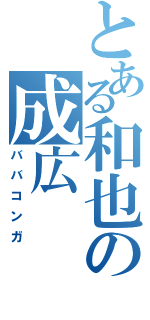 とある和也の成広

ババコンガ